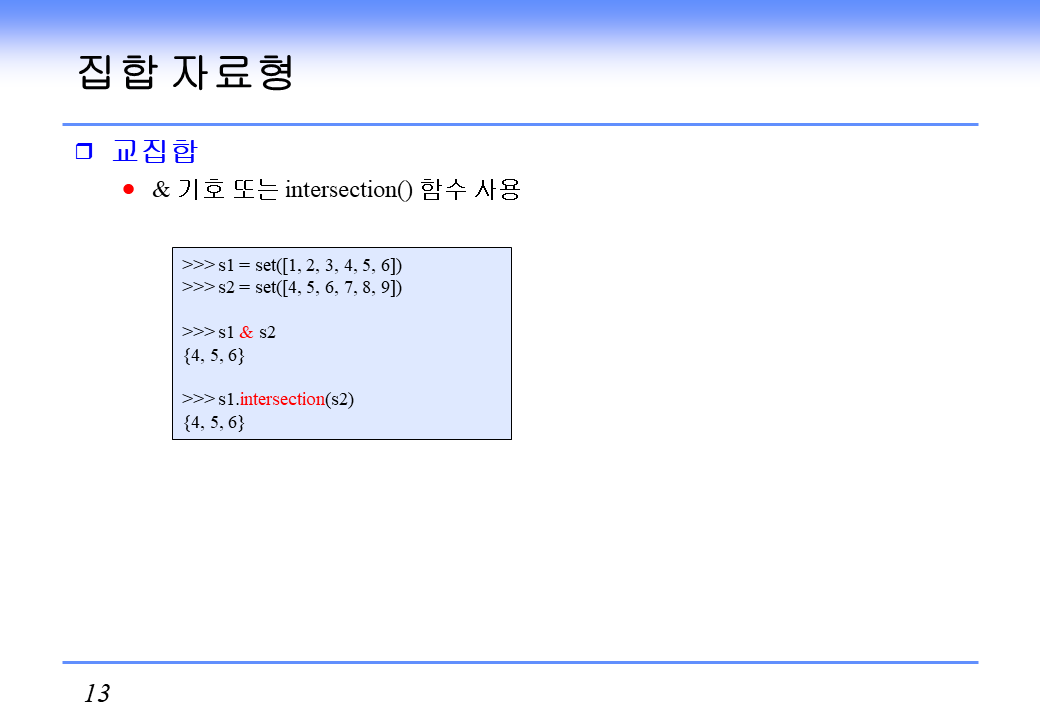 집합 자료형

☐ 교집합

• & 기호 또는 intersection() 함수 사용

>>> s1 = set([1, 2, 3, 4, 5, 6])
>>> s2 = set([4, 5, 6, 7, 8, 9])

>>> s1 & s2
{4, 5, 6}

>>> s1.intersection(s2)
{4, 5, 6}

13